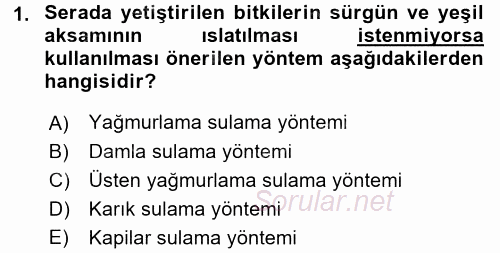 1. Serada yetiştirilen bitkilerin sürgün ve yeşil aksamının ıslatılması istenmiyorsa kullanılması önerilen yöntem aşağıdakilerden hangisidir?

A) Yağmurlama sulama yöntemi
B) Damla sulama yöntemi
C) Üsten yağmurlama sulama yöntemi
D) Karık sulama yöntemi
E) Kapilar sulama yöntemi

Sorular.net